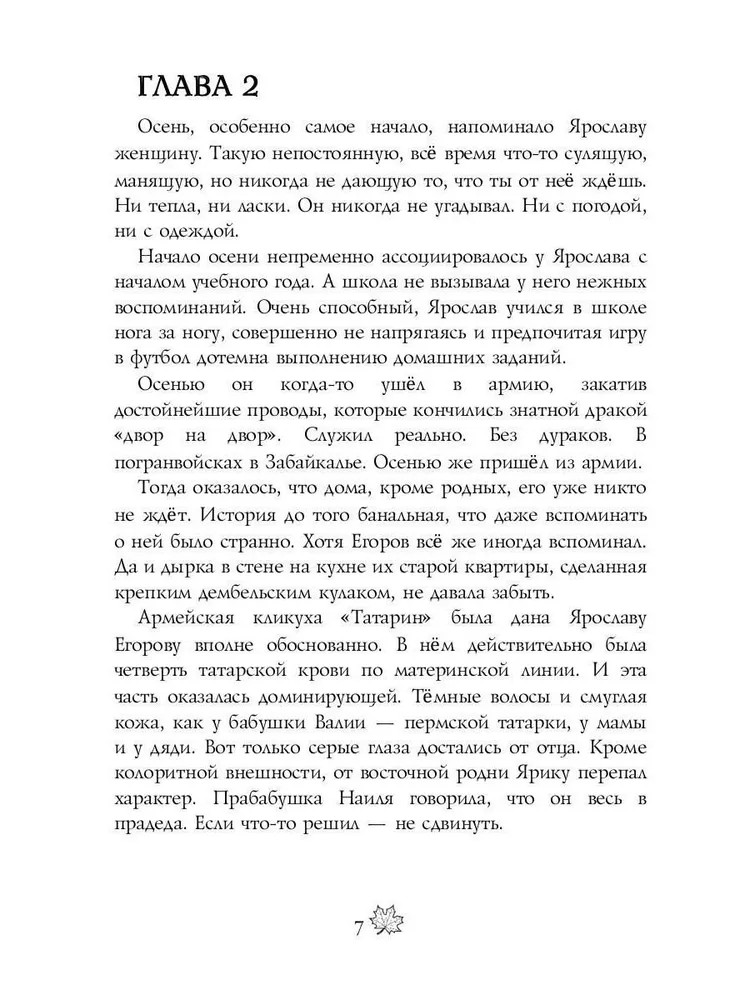 ГЛАВА 2

Осень, особенно самое начало, напоминало Ярославу женщину. Такую непостоянную, всё время что-то сулящую, манящую, но никогда не дающую то, что ты от неё ждёшь. Ни тепла, ни ласки. Он никогда не угадывал. Ни с погодой, ни с одеждой.

Начало осени непременно ассоциировалось у Ярослава с началом учебного года. А школа не вызывала у него нежных воспоминаний. Очень способный, Ярослав учился в школе нога за ногу, совершенно не напрягаясь и предпочитая игру в футбол дотемна выполнению домашних заданий.

Осенью он когда-то ушёл в армию, закатив достойнейшие проводы, которые кончились знатной дракой «двор на двор». Служил реально. Без дураков. В погранвойсках в Забайкалье. Осенью же пришёл из армии.

Тогда оказалось, что дома, кроме родных, его уже никто не ждёт. История до того банальная, что даже вспоминать о ней было странно. Хотя Егоров всё же иногда вспоминал. Да и дырка в стене на кухне их старой квартиры, сделанная крепким дембельским кулаком, не давала забыть.

Армейская кликуха «Татарин» была дана Ярославу Егорову вполне обоснованно. В нём действительно была четверть татарской крови по материнской линии. И эта часть оказалась доминирующей. Тёмные волосы и смуглая кожа, как у бабушки Валии — пермской татарки, у мамы и у дяди. Вот только серые глаза достались от отца. Кроме колоритной внешности, от восточной родни Ярику перепал характер. Прабабушка Наиля говорила, что он весь в прадеда. Если что-то решил — не сдвинуть.

7